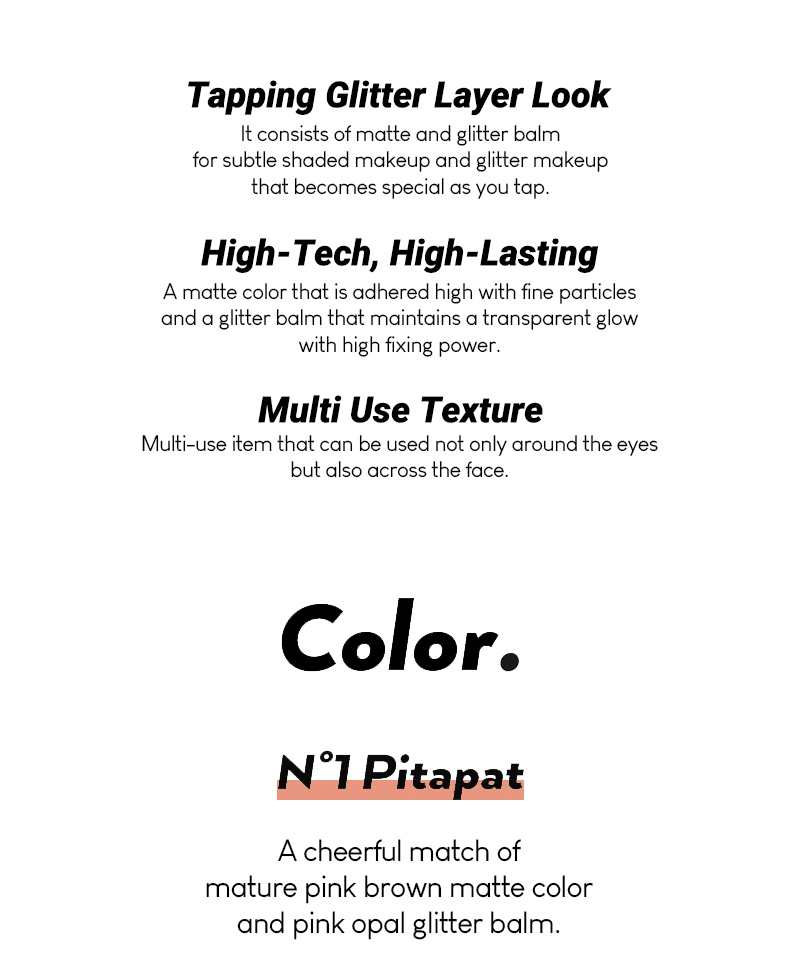 Tapping Glitter Layer Look
It consists of matte and glitter balm for subtle shaded makeup and glitter makeup that becomes special as you tap.

High-Tech, High-Lasting
A matte color that is adhered high with fine particles and a glitter balm that maintains a transparent glow with high fixing power.

Multi Use Texture
Multi-use item that can be used not only around the eyes but also across the face.

Color.

N°1 Pitapat

A cheerful match of mature pink brown matte color and pink opal glitter balm.